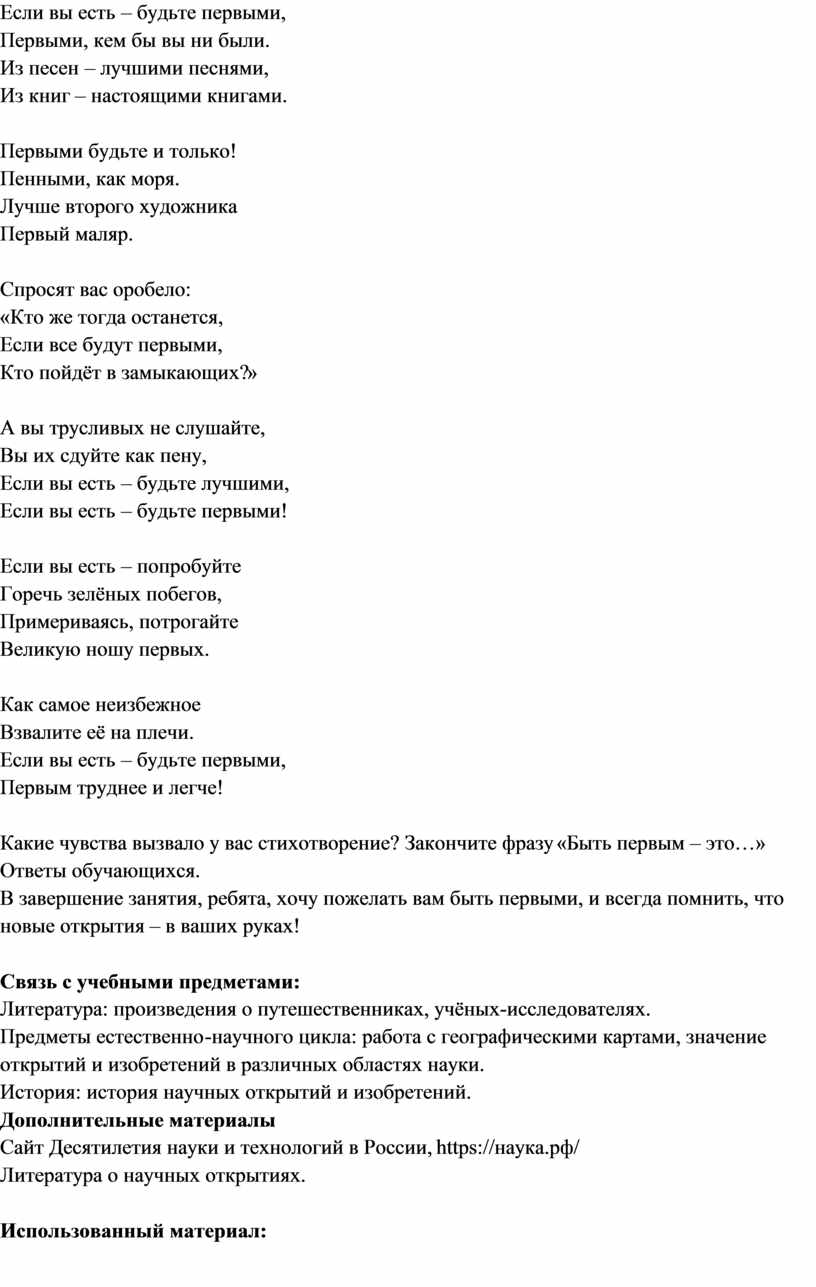 Если вы есть – будьте первыми,
Первыми, кем бы вы ни были.
Из песен – лучшими песнями,
Из книг – настоящими книгами.

Первыми будьте и только!
Пенными, как моря.
Лучше второго художника
Первый маляр.

Спросят вас оробело:
«Кто же тогда останется,
Если все будут первыми,
Кто пойдёт в замыкающих?»

А вы трусливых не слушайте,
Вы их сдуйте как пену,
Если вы есть – будьте лучшими,
Если вы есть – будьте первыми!

Если вы есть – попробуйте
Горечь зелёных побегов,
Примериваясь, потрогайте
Великую ношу первых.

Как самое неизбежное
Взвалите её на плечи.
Если вы есть – будьте первыми,
Первым труднее и легче!

Какие чувства вызвало у вас стихотворение? Закончите фразу «Быть первым – это…»
Ответы обучающихся.
В завершение занятия, ребята, хочу пожелать вам быть первыми, и всегда помнить, что новые открытия – в ваших руках!

**Связь с учебными предметами:**
Литература: произведения о путешественниках, учёных-исследователях.
Предметы естественно-научного цикла: работа с географическими картами, значение открытий и изобретений в различных областях науки.
История: история научных открытий и изобретений.
**Дополнительные материалы**
Сайт Десятилетия науки и технологий в России, https://наука.рф/
Литература о научных открытиях.

**Использованный материал:**